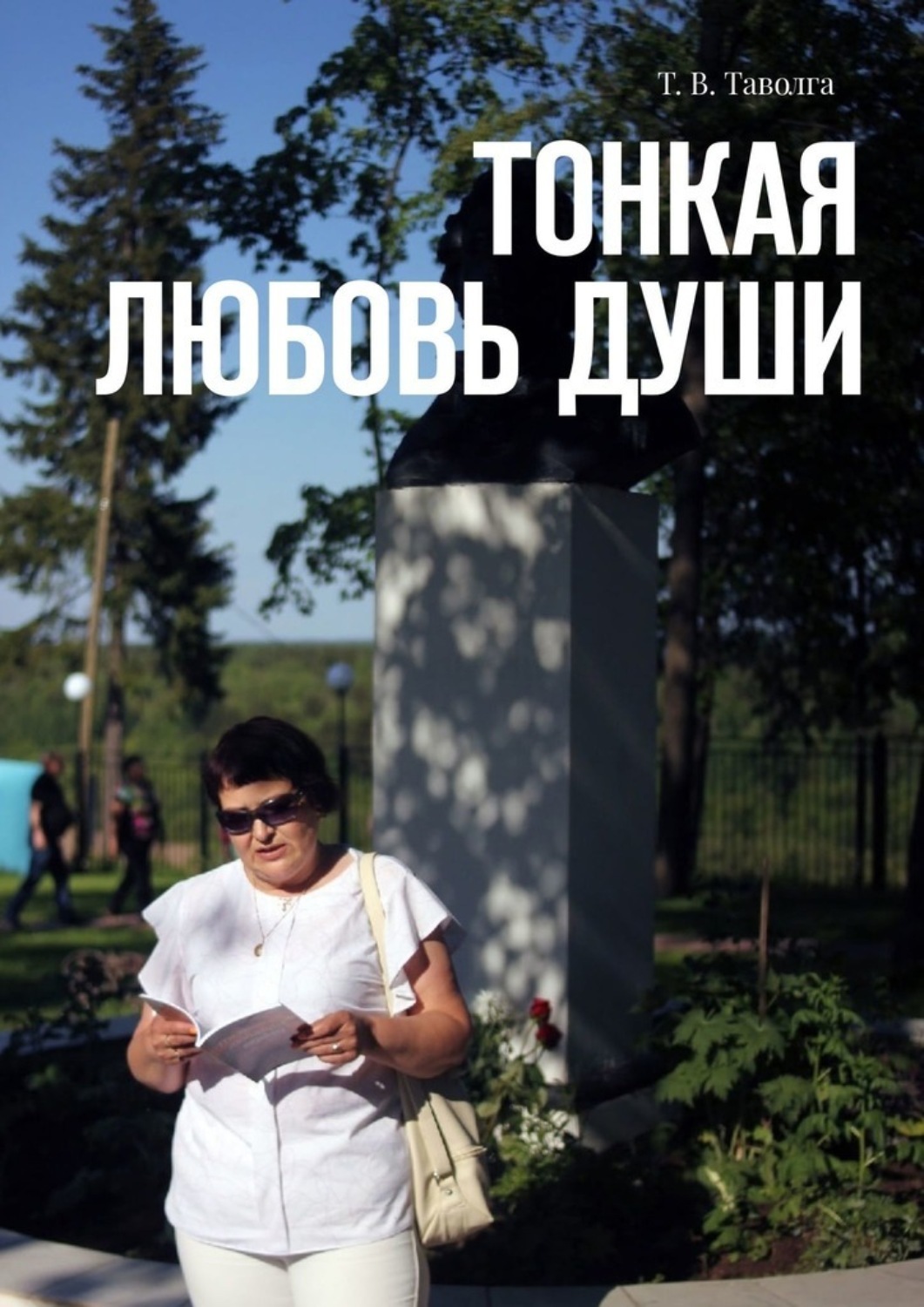 Т. В. Таволга

ТОНКАЯ ЛЮБОВЬ ДУШИ